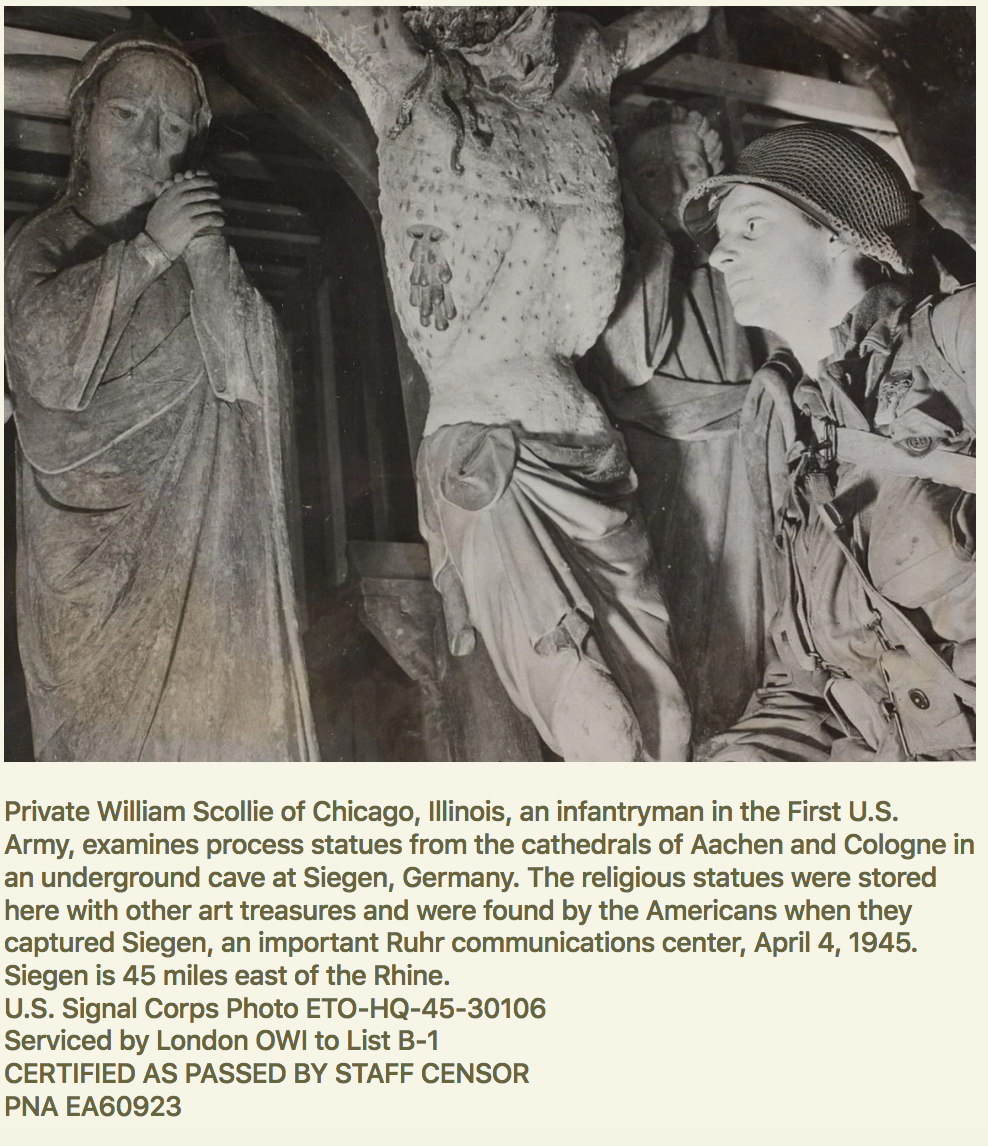 Private William Scollie of Chicago, Illinois, an infantryman in the First U.S. Army, examines process statues from the cathedrals of Aachen and Cologne in an underground cave at Siegen, Germany. The religious statues were stored here with other art treasures and were found by the Americans when they captured Siegen, an important Ruhr communications center, April 4, 1945. Siegen is 45 miles east of the Rhine.
U.S. Signal Corps Photo ETO-HQ-45-30106
Serviced by London OWI to List B-1
CERTIFIED AS PASSED BY STAFF CENSOR
PNA EA60923